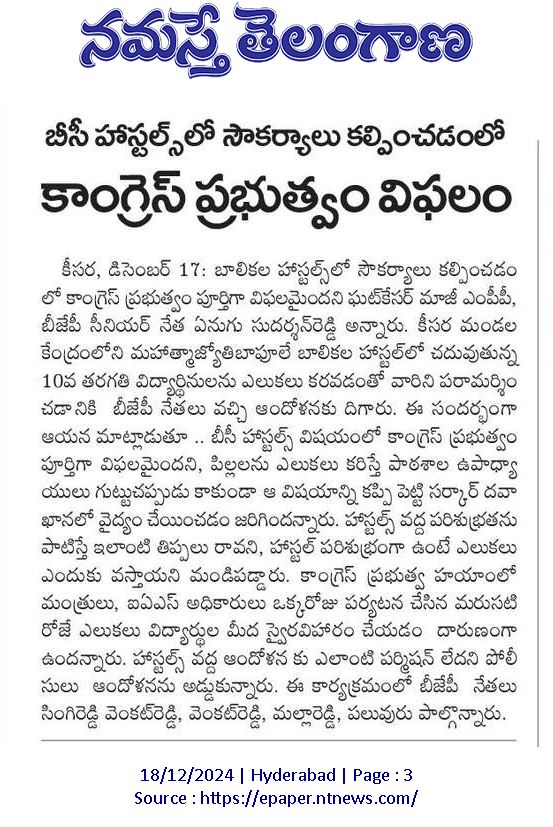 నమస్తే తెలంగాణ

బీసీ హాస్టల్స్‌లో సౌకర్యాలు కల్పించడంలో

కాంగ్రెస్ ప్రభుత్వం విఫలం

కీసర, డిసెంబర్ 17: బాలికల హాస్టల్స్‌లో సౌకర్యాలు కల్పించడంలో కాంగ్రెస్ ప్రభుత్వం పూర్తిగా విఫలమైందని ఘట్‌కేసర్ మాజీ ఎంపీపీ, బీజేపీ సీనియర్ నేత ఏనుగు సుదర్శన్‌రెడ్డి అన్నారు. కీసర మండల కేంద్రంలోని మహాత్మాజ్యోతిబాపూలే బాలికల హాస్టల్‌లో చదువుతున్న 10వ తరగతి విద్యార్థినులను ఎలుకలు కరవడంతో వారిని పరామర్శించడానికి బీజేపీ నేతలు వచ్చి ఆందోళనకు దిగారు. ఈ సందర్భంగా ఆయన మాట్లాడుతూ .. బీసీ హాస్టల్స్ విషయంలో కాంగ్రెస్ ప్రభుత్వం పూర్తిగా విఫలమైందని, పిల్లలను ఎలుకలు కరిస్తే పాఠశాల ఉపాధ్యాయులు గుట్టుచప్పుడు కాకుండా ఆ విషయాన్ని కప్పి పెట్టి సర్కార్ దవాఖానలో వైద్యం చేయించడం జరిగిందన్నారు. హాస్టల్స్ వద్ద పరిశుభ్రతను పాటిస్తే ఇలాంటి తిప్పలు రావని, హాస్టల్ పరిశుభ్రంగా ఉంటే ఎలుకలు ఎందుకు వస్తాయని మండిపడ్డారు. కాంగ్రెస్ ప్రభుత్వ హయాంలో మంత్రులు, ఐఏఎస్ అధికారులు ఒక్కరోజు పర్యటన చేసిన మరుసటి రోజే ఎలుకలు విద్యార్థుల మీద స్వైరవిహారం చేయడం దారుణంగా ఉందన్నారు. హాస్టల్స్ వద్ద ఆందోళన కు ఎలాంటి పర్మిషన్ లేదని పోలీసులు ఆందోళనను అడ్డుకున్నారు. ఈ కార్యక్రమంలో బీజేపీ నేతలు సింగిరెడ్డి వెంకట్‌రెడ్డి, వెంకట్‌రెడ్డి, మల్లారెడ్డి, పలువురు పాల్గొన్నారు.

18/12/2024 | Hyderabad | Page : 3
Source : https://epaper.ntnews.com/